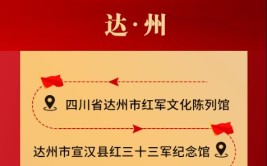 达·州

四川省达州市红军文化陈列馆

达州市宣汉县红三十三军纪念馆